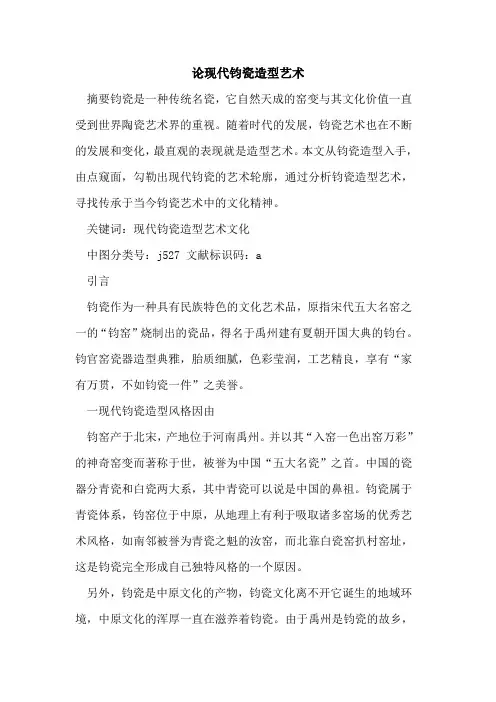 论现代钧瓷造型艺术

摘要钧瓷是一种传统名瓷，它自然天成的窑变与其文化价值一直受到世界陶瓷艺术界的重视。随着时代的发展，钧瓷艺术也在不断的发展和变化，最直观的表现就是造型艺术。本文从钧瓷造型入手，由点窥面，勾勒出现代钧瓷的艺术轮廓，通过分析钧瓷造型艺术，寻找传承于当今钧瓷艺术中的文化精神。

关键词：现代钧瓷造型艺术文化

中图分类号：j527 文献标识码：a

引言

钧瓷作为一种具有民族特色的文化艺术品，原指宋代五大名窑之一的“钧窑”烧制出的瓷品，得名于禹州建有夏朝开国大典的钧台。钧官窑瓷器造型典雅，胎质细腻，色彩莹润，工艺精良，享有“家有万贯，不如钧瓷一件”之美誉。

一现代钧瓷造型风格因由

钧窑产于北宋，产地位于河南禹州。并以其“入窑一色出窑万彩”的神奇窑变而著称于世，被誉为中国“五大名瓷”之首。中国的瓷器分青瓷和白瓷两大系，其中青瓷可以说是中国的鼻祖。钧瓷属于青瓷体系，钧窑位于中原，从地理上有利于吸取诸多窑场的优秀艺术风格，如南邻被誉为青瓷之魁的汝窑，而北靠白瓷窑扒村窑址，这是钧瓷完全形成自己独特风格的一个原因。

另外，钧瓷是中原文化的产物，钧瓷文化离不开它诞生的地域环境，中原文化的浑厚一直在滋养着钧瓷。由于禹州是钧瓷的故乡，